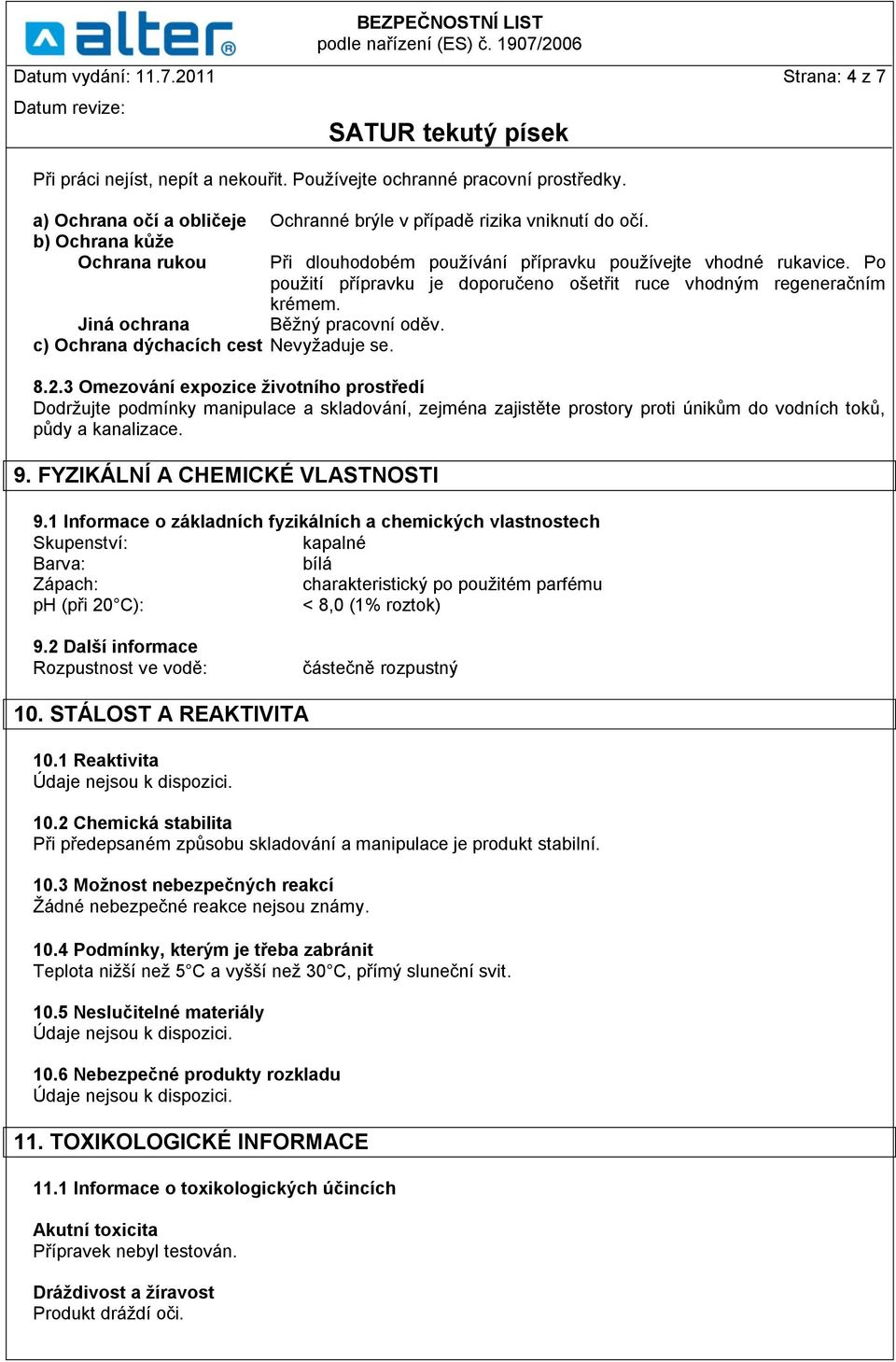 alter®

BEZPEČNOSTNÍ LIST
podle nařízení (ES) č. 1907/2006

Datum vydání: 11.7.2011 Strana: 4 z 7

Datum revize:

SATUR tekutý písek

Při práci nejíst, nepít a nekouřit. Používejte ochranné pracovní prostředky.

a) Ochrana očí a obličeje Ochranné brýle v případě rizika vniknutí do očí.
b) Ochrana kůže
Ochrana rukou Při dlouhodobém používání přípravku používejte vhodné rukavice. Po použití přípravku je doporučeno ošetřit ruce vhodným regeneračním krémem.
Jiná ochrana Běžný pracovní oděv.
c) Ochrana dýchacích cest Nevyžaduje se.

8.2.3 Omezování expozice životního prostředí
Dodržujte podmínky manipulace a skladování, zejména zajistěte prostory proti únikům do vodních toků, půdy a kanalizace.

9. FYZIKÁLNÍ A CHEMICKÉ VLASTNOSTI

9.1 Informace o základních fyzikálních a chemických vlastnostech
Skupenství: kapalné
Barva: bílá
Zápach: charakteristický po použitém parfému
pH (při 20°C): < 8,0 (1% roztok)

9.2 Další informace
Rozpustnost ve vodě: částečně rozpustný

10. STÁLOST A REAKTIVITA

10.1 Reaktivita
Údaje nejsou k dispozici.

10.2 Chemická stabilita
Při předepsaném způsobu skladování a manipulace je produkt stabilní.

10.3 Možnost nebezpečných reakcí
Žádné nebezpečné reakce nejsou známy.

10.4 Podmínky, kterým je třeba zabránit
Teplota nižší než 5°C a vyšší než 30°C, přímý sluneční svit.

10.5 Neslučitelné materiály
Údaje nejsou k dispozici.

10.6 Nebezpečné produkty rozkladu
Údaje nejsou k dispozici.

11. TOXIKOLOGICKÉ INFORMACE

11.1 Informace o toxikologických účincích

Akutní toxicita
Přípravek nebyl testován.

Dráždivost a žíravost
Produkt dráždí oči.